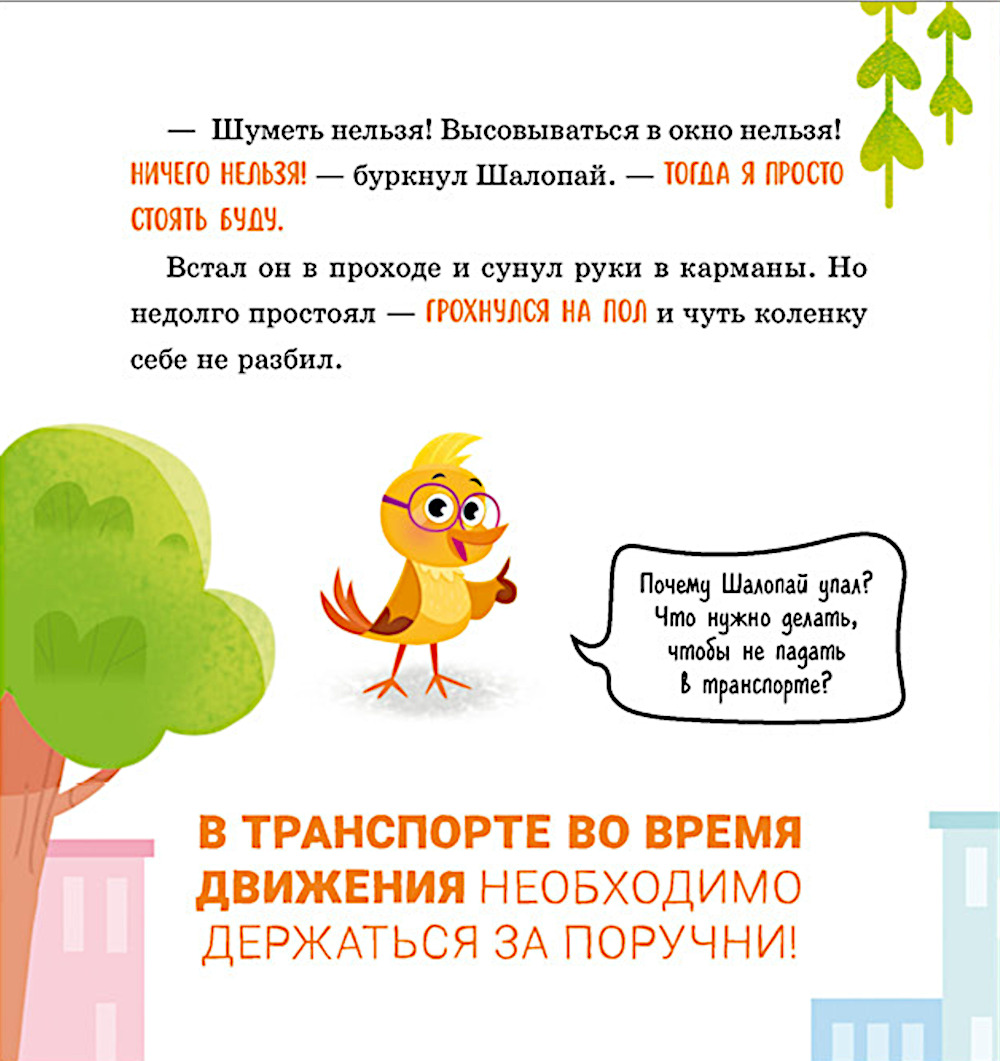 — Шуметь нельзя! Высовываться в окно нельзя! НИЧЕГО НЕЛЬЗЯ! — буркнул Шалопай. — ТОГДА Я ПРОСТО СТОЯТЬ БУДУ.

Встал он в проходе и сунул руки в карманы. Но недолго простоял — ГРОХНУЛСЯ НА ПОЛ и чуть коленку себе не разбил.

Почему Шалопай упал? Что нужно делать, чтобы не падать в транспорте?

В ТРАНСПОРТЕ ВО ВРЕМЯ ДВИЖЕНИЯ НЕОБХОДИМО ДЕРЖАТЬСЯ ЗА ПОРУЧНИ!